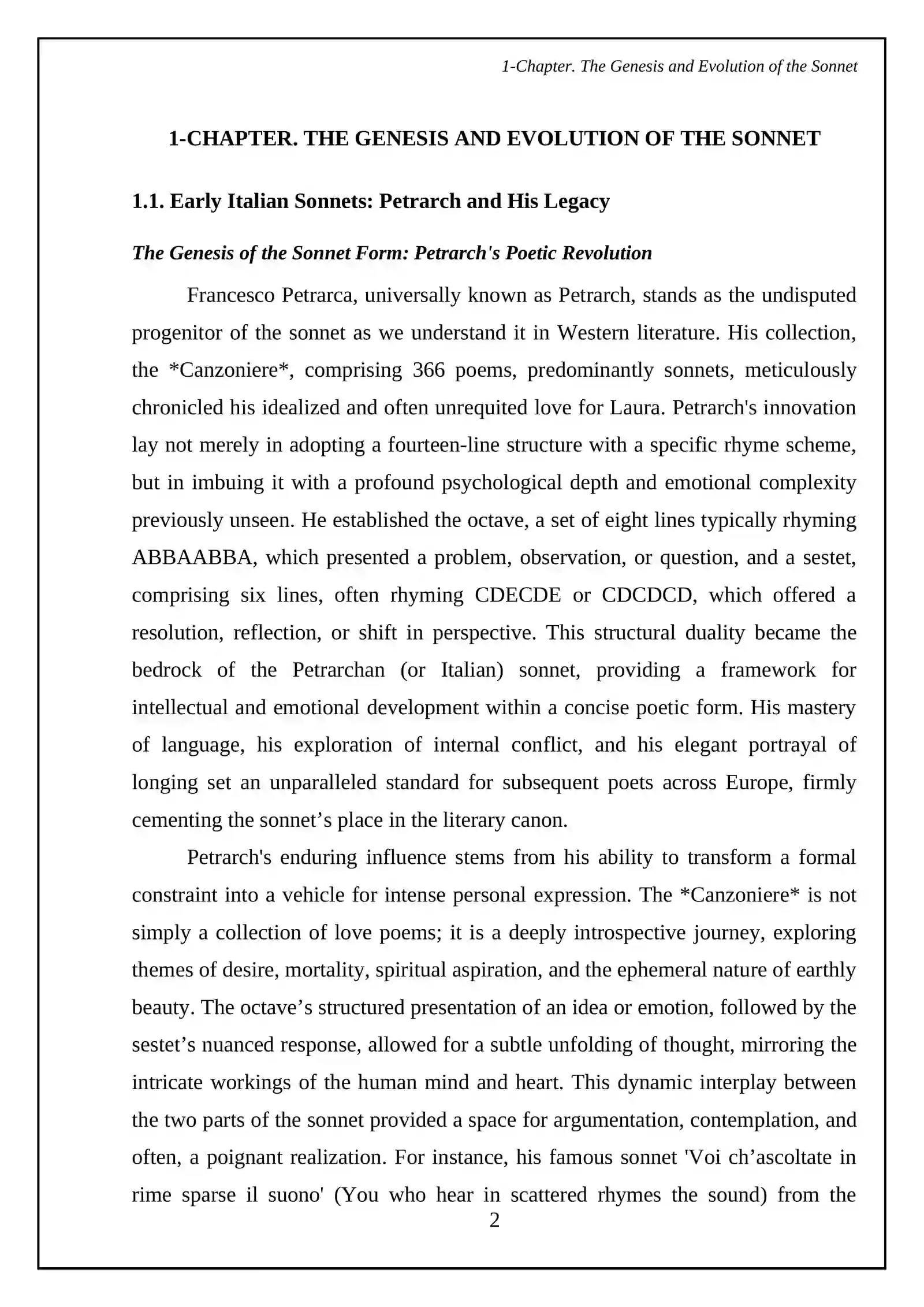 1-Chapter. The Genesis and Evolution of the Sonnet

1-CHAPTER. THE GENESIS AND EVOLUTION OF THE SONNET

1.1. Early Italian Sonnets: Petrarch and His Legacy

The Genesis of the Sonnet Form: Petrarch's Poetic Revolution

Francesco Petrarca, universally known as Petrarch, stands as the undisputed progenitor of the sonnet as we understand it in Western literature. His collection, the *Canzoniere*, comprising 366 poems, predominantly sonnets, meticulously chronicled his idealized and often unrequited love for Laura. Petrarch's innovation lay not merely in adopting a fourteen-line structure with a specific rhyme scheme, but in imbuing it with a profound psychological depth and emotional complexity previously unseen. He established the octave, a set of eight lines typically rhyming ABBAABBA, which presented a problem, observation, or question, and a sestet, comprising six lines, often rhyming CDECDE or CDCDCD, which offered a resolution, reflection, or shift in perspective. This structural duality became the bedrock of the Petrarchan (or Italian) sonnet, providing a framework for intellectual and emotional development within a concise poetic form. His mastery of language, his exploration of internal conflict, and his elegant portrayal of longing set an unparalleled standard for subsequent poets across Europe, firmly cementing the sonnet's place in the literary canon.

Petrarch's enduring influence stems from his ability to transform a formal constraint into a vehicle for intense personal expression. The *Canzoniere* is not simply a collection of love poems; it is a deeply introspective journey, exploring themes of desire, mortality, spiritual aspiration, and the ephemeral nature of earthly beauty. The octave's structured presentation of an idea or emotion, followed by the sestet's nuanced response, allowed for a subtle unfolding of thought, mirroring the intricate workings of the human mind and heart. This dynamic interplay between the two parts of the sonnet provided a space for argumentation, contemplation, and often, a poignant realization. For instance, his famous sonnet 'Voi ch'ascoltate in rime sparse il suono' (You who hear in scattered rhymes the sound) from the

2